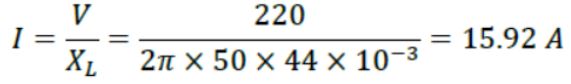 $I = \frac{V}{X_L} = \frac{220}{2\pi \times 50 \times 44 \times 10^{-3}} = 15.92\ A$